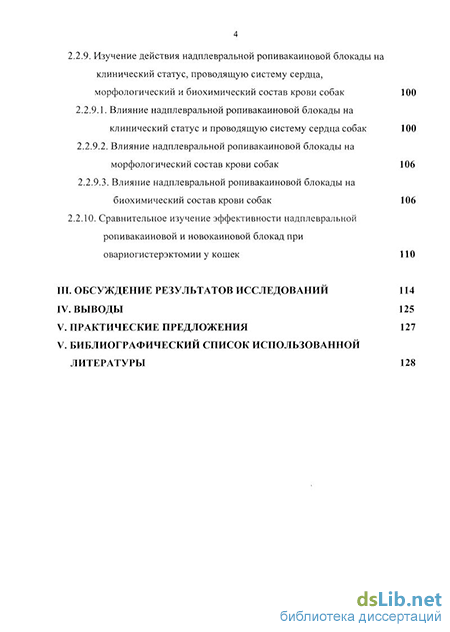 4

2.2.9. Изучение действия надплевральной ропивакаиновой блокады на клинический статус, проводящую систему сердца, морфологический и биохимический состав крови собак 100

2.2.9.1. Влияние надплевральной ропивакаиновой блокады на клинический статус и проводящую систему сердца собак 100

2.2.9.2. Влияние надплевральной ропивакаиновой блокады на морфологический состав крови собак 106

2.2.9.3. Влияние надплевральной ропивакаиновой блокады на биохимический состав крови собак 106

2.2.10. Сравнительное изучение эффективности надплевральной ропивакаиновой и новокаиновой блокад при овариогистерэктомии у кошек 110

III. ОБСУЖДЕНИЕ РЕЗУЛЬТАТОВ ИССЛЕДОВАНИЙ 114

IV. ВЫВОДЫ 125

V. ПРАКТИЧЕСКИЕ ПРЕДЛОЖЕНИЯ 127

V. БИБЛИОГРАФИЧЕСКИЙ СПИСОК ИСПОЛЬЗОВАННОЙ ЛИТЕРАТУРЫ 128

dsLib.net
библиотека диссертаций